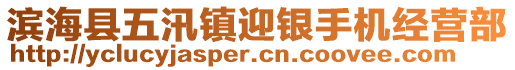 滨海县五汛镇迎银手机经营部
http://yclucyjasper.cn.coovee.com